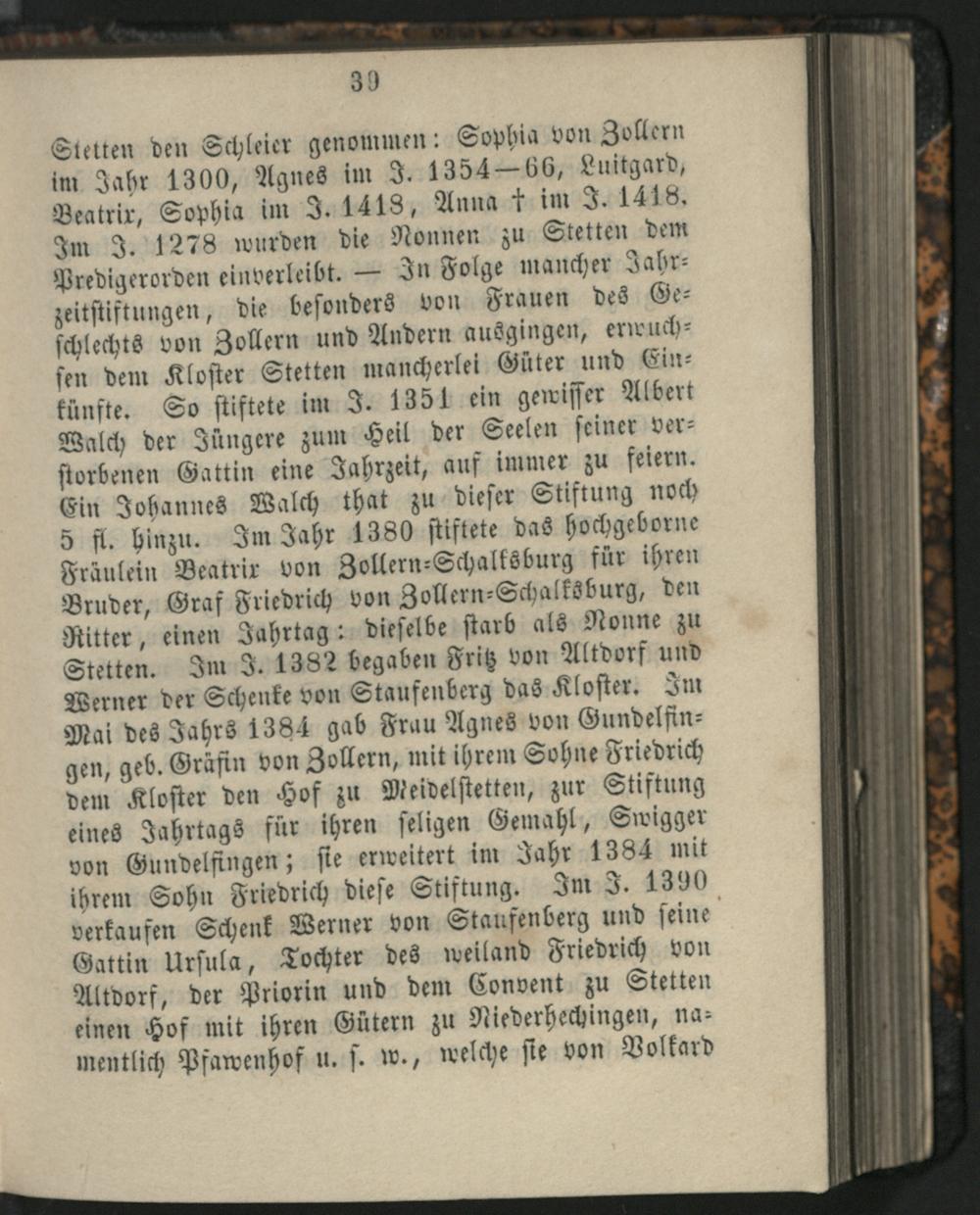 39

Stetten den Schleier genommen: Sophia von Zollern im Jahr 1300, Agnes im J. 1354—66, Luitgard, Beatrix, Sophia im J. 1418, Anna † im J. 1418. Im J. 1278 wurden die Nonnen zu Stetten dem Predigerorden einverleibt. — In Folge mancher Jahrzeitstiftungen, die besonders von Frauen des Geschlechts von Zollern und Andern ausgingen, erwuchsen dem Kloster Stetten mancherlei Güter und Einkünfte. So stiftete im J. 1351 ein gewisser Albert Walch der Jüngere zum Heil der Seelen seiner verstorbenen Gattin eine Jahrzeit, auf immer zu feiern. Ein Johannes Walch that zu dieser Stiftung noch 5 fl. hinzu. Im Jahr 1380 stiftete das hochgeborne Fräulein Beatrix von Zollern-Schalksburg für ihren Bruder, Graf Friedrich von Zollern-Schalksburg, den Ritter, einen Jahrtag: dieselbe starb als Nonne zu Stetten. Im J. 1382 begaben Fritz von Altdorf und Werner der Schenke von Staufenberg das Kloster. Im Mai des Jahrs 1384 gab Frau Agnes von Gundelfingen, geb. Gräfin von Zollern, mit ihrem Sohne Friedrich dem Kloster den Hof zu Meidelstetten, zur Stiftung eines Jahrtags für ihren seligen Gemahl, Swigger von Gundelfingen; sie erweitert im Jahr 1384 mit ihrem Sohn Friedrich diese Stiftung. Im J. 1390 verkaufen Schenk Werner von Staufenberg und seine Gattin Ursula, Tochter des weiland Friedrich von Altdorf, der Priorin und dem Convent zu Stetten einen Hof mit ihren Gütern zu Niederhechingen, namentlich Pfawenhof u. s. w., welche sie von Volkard